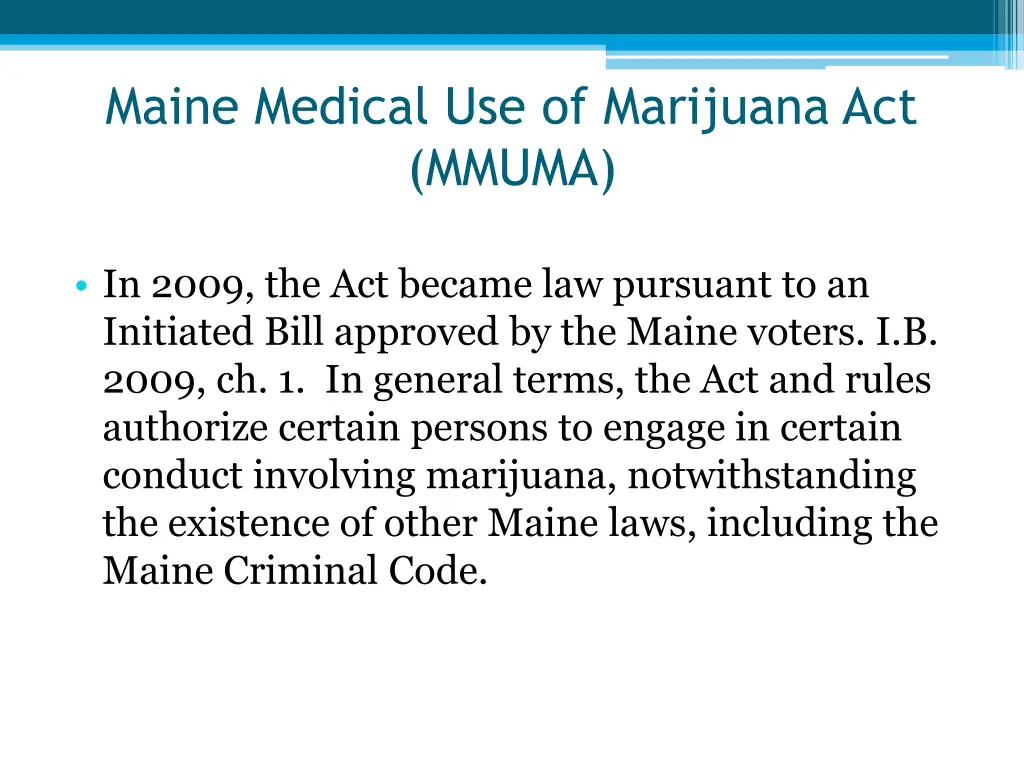 Maine Medical Use of Marijuana Act (MMUMA)

• In 2009, the Act became law pursuant to an Initiated Bill approved by the Maine voters. I.B. 2009, ch. 1. In general terms, the Act and rules authorize certain persons to engage in certain conduct involving marijuana, notwithstanding the existence of other Maine laws, including the Maine Criminal Code.